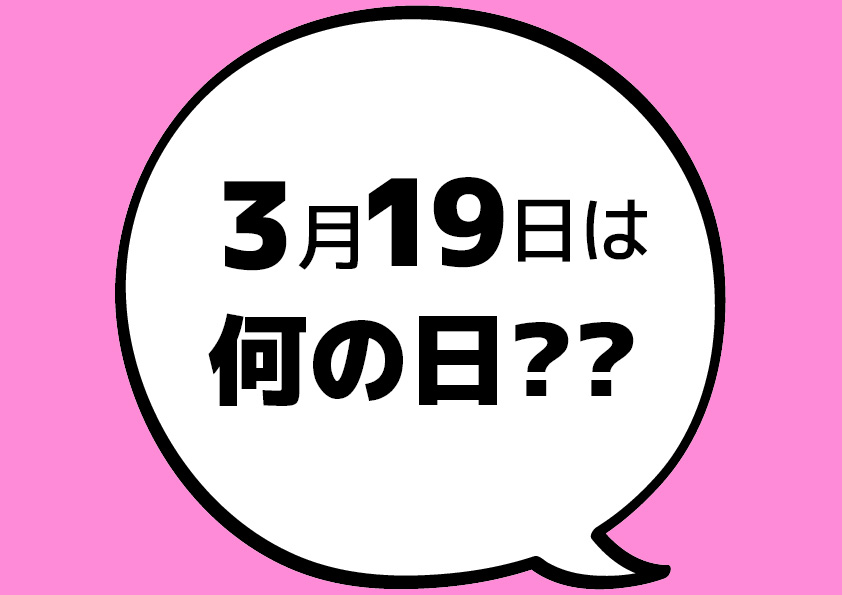 3月19日は
何の日??